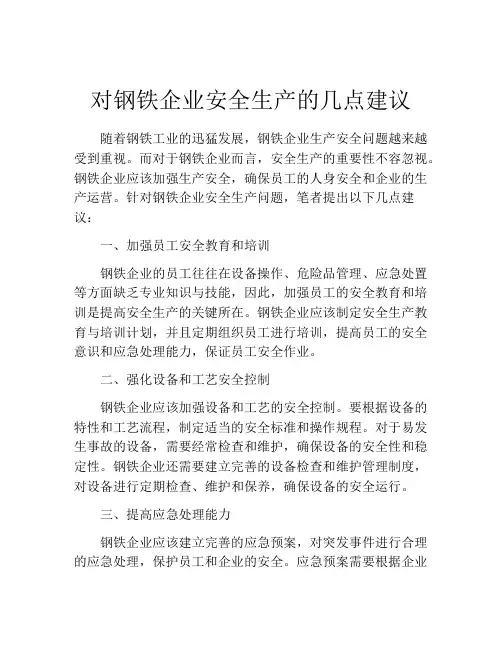 对钢铁企业安全生产的几点建议

随着钢铁工业的迅猛发展，钢铁企业生产安全问题越来越受到重视。而对于钢铁企业而言，安全生产的重要性不容忽视。钢铁企业应该加强生产安全，确保员工的人身安全和企业的生产运营。针对钢铁企业安全生产问题，笔者提出以下几点建议：

一、加强员工安全教育和培训

钢铁企业的员工往往在设备操作、危险品管理、应急处置等方面缺乏专业知识与技能，因此，加强员工的安全教育和培训是提高安全生产的关键所在。钢铁企业应该制定安全生产教育与培训计划，并且定期组织员工进行培训，提高员工的安全意识和应急处理能力，保证员工安全作业。

二、强化设备和工艺安全控制

钢铁企业应该加强设备和工艺的安全控制。要根据设备的特性和工艺流程，制定适当的安全标准和操作规程。对于易发生事故的设备，需要经常检查和维护，确保设备的安全性和稳定性。钢铁企业还需要建立完善的设备检查和维护管理制度，对设备进行定期检查、维护和保养，确保设备的安全运行。

三、提高应急处理能力

钢铁企业应该建立完善的应急预案，对突发事件进行合理的应急处理，保护员工和企业的安全。应急预案需要根据企业